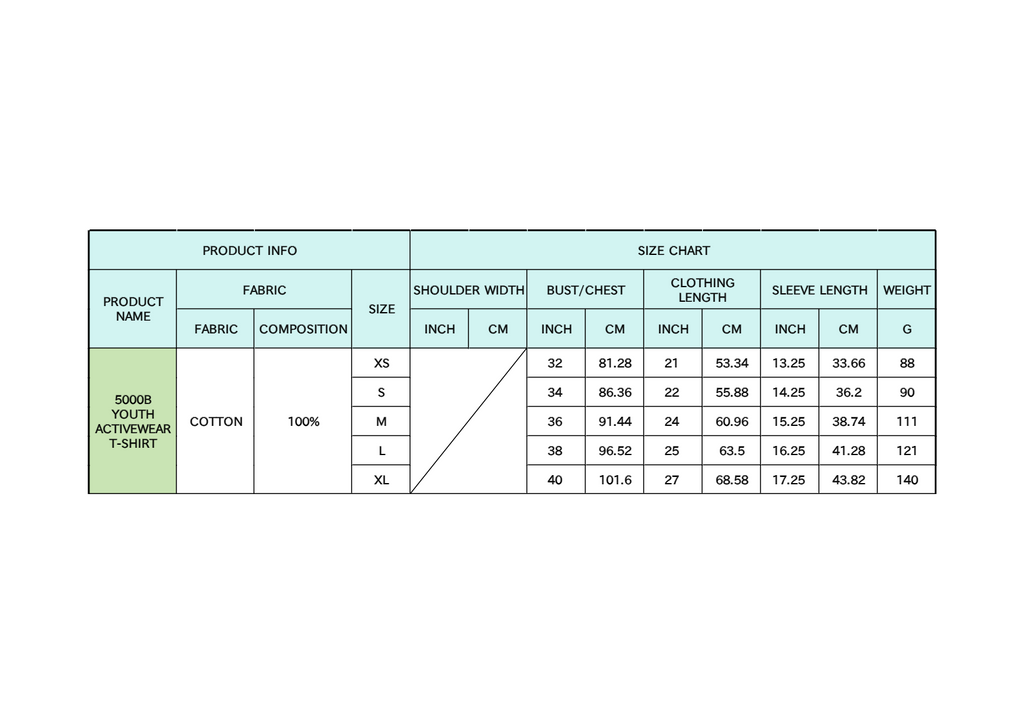 | PRODUCT INFO | | | | SIZE CHART | | | | | | | | |
|---|---|---|---|---|---|---|---|---|---|---|---|---|
| PRODUCT NAME | FABRIC | | SIZE | SHOULDER WIDTH | | BUST/CHEST | | CLOTHING LENGTH | | SLEEVE LENGTH | | WEIGHT |
| | FABRIC | COMPOSITION | | INCH | CM | INCH | CM | INCH | CM | INCH | CM | G |
| 5000B YOUTH ACTIVEWEAR T-SHIRT | COTTON | 100% | XS | | | 32 | 81.28 | 21 | 53.34 | 13.25 | 33.66 | 88 |
| | | | S | | | 34 | 86.36 | 22 | 55.88 | 14.25 | 36.2 | 90 |
| | | | M | | | 36 | 91.44 | 24 | 60.96 | 15.25 | 38.74 | 111 |
| | | | L | | | 38 | 96.52 | 25 | 63.5 | 16.25 | 41.28 | 121 |
| | | | XL | | | 40 | 101.6 | 27 | 68.58 | 17.25 | 43.82 | 140 |